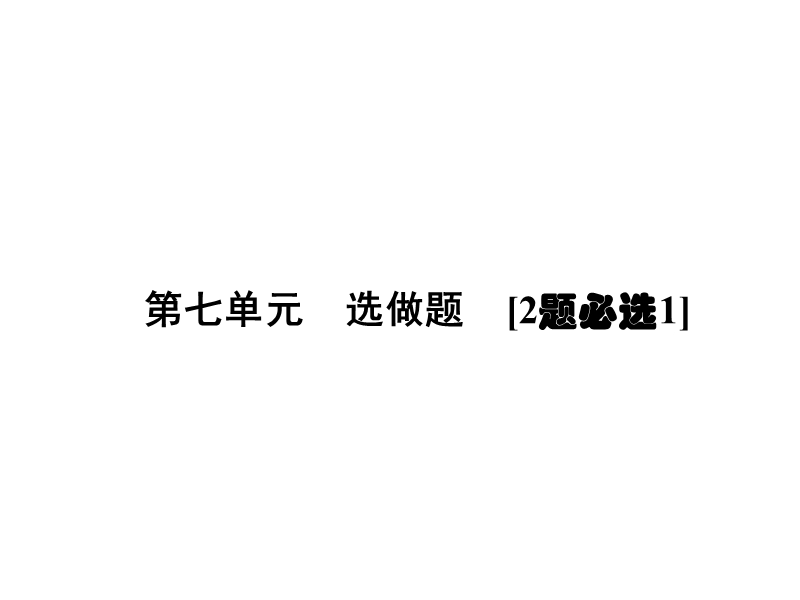 第七单元　选做题　[2题必选1]